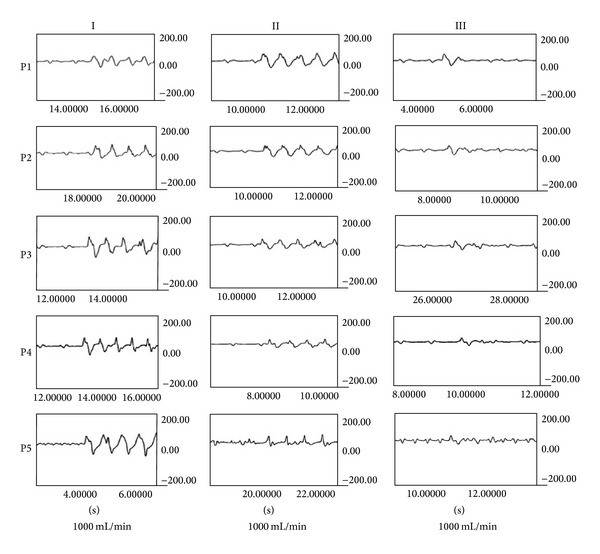 I

P1
200.00
0.00
−200.00
14.00000 16.00000

P2
200.00
0.00
−200.00
18.00000 20.00000

P3
200.00
0.00
−200.00
12.00000 14.00000

P4
200.00
0.00
−200.00
12.00000 14.00000 16.00000

P5
200.00
0.00
−200.00
4.00000 6.00000
(s)
1000 mL/min

II

200.00
0.00
−200.00
10.00000 12.00000

200.00
0.00
−200.00
10.00000 12.00000

200.00
0.00
−200.00
10.00000 12.00000

200.00
0.00
−200.00
8.00000 10.00000

200.00
0.00
−200.00
20.00000 22.00000
(s)
1000 mL/min

III

200.00
0.00
−200.00
4.00000 6.00000

200.00
0.00
−200.00
8.00000 10.00000

200.00
0.00
−200.00
26.00000 28.00000

200.00
0.00
−200.00
8.00000 10.00000 12.00000

200.00
0.00
−200.00
10.00000 12.00000
(s)
1000 mL/min